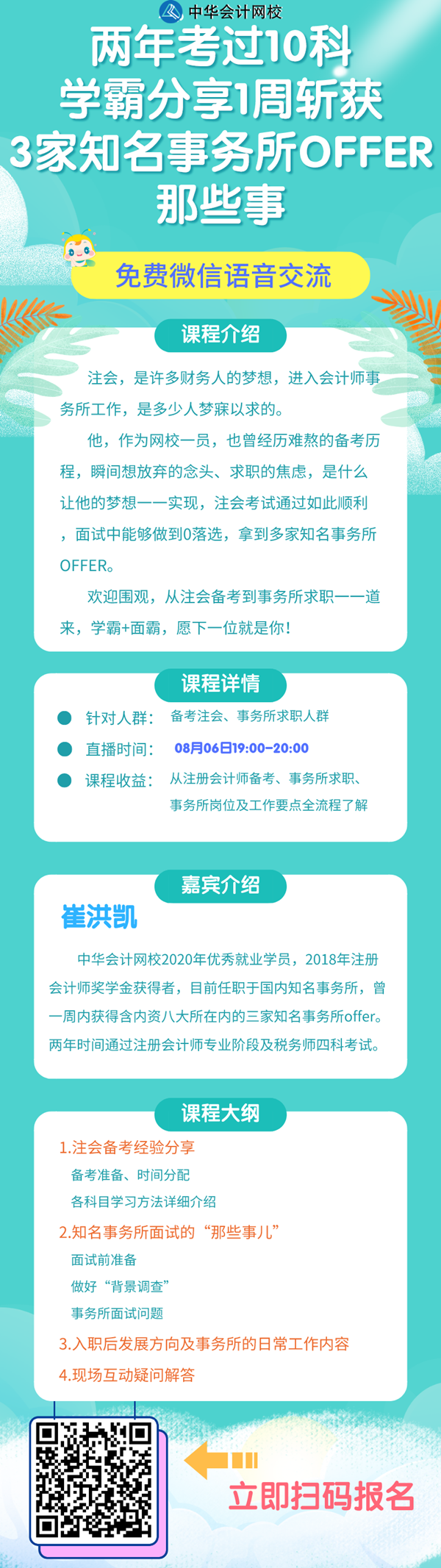 中华会计网校

两年考过10科
学霸分享1周斩获
3家知名事务所OFFER
那些事

免费微信语音交流

课程介绍

注会，是许多财务人的梦想，进入会计师事务所工作，是多少人梦寐以求的。

他，作为网校一员，也曾经历难熬的备考历程，瞬间想放弃的念头、求职的焦虑，是什么让他的梦想一一实现，注会考试通过如此顺利，面试中能够做到0落选，拿到多家知名事务所OFFER。

欢迎围观，从注会备考到事务所求职一一道来，学霸+面霸，愿下一位就是你！

课程详情

针对人群： 备考注会、事务所求职人群
直播时间： 08月06日19:00-20:00
课程收益： 从注册会计师备考、事务所求职、事务所岗位及工作要点全流程了解

嘉宾介绍

崔洪凯

中华会计网校2020年优秀就业学员，2018年注册会计师奖学金获得者，目前任职于国内知名事务所，曾一周内获得含内资八大所在内的三家知名事务所offer。两年时间通过注册会计师专业阶段及税务师四科考试。

课程大纲

1.注会备考经验分享
备考准备、时间分配
各科目学习方法详细介绍
2.知名事务所面试的“那些事儿”
面试前准备
做好“背景调查”
事务所面试问题
3.入职后发展方向及事务所的日常工作内容
4.现场互动疑问解答

立即扫码报名